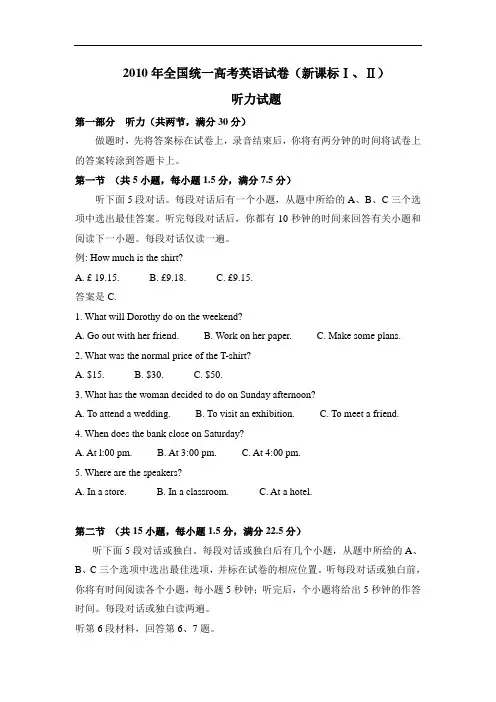 2010 年全国统一高考英语试卷（新课标Ⅰ、Ⅱ）

听力试题

第一部分　听力（共两节，满分 30 分）

做题时，先将答案标在试卷上，录音结束后，你将有两分钟的时间将试卷上的答案转涂到答题卡上。

第一节　（共 5 小题，每小题 1.5 分，满分 7.5 分）

听下面 5 段对话。每段对话后有一个小题，从题中所给的 A、B、C 三个选项中选出最佳答案。听完每段对话后，你都有 10 秒钟的时间来回答有关小题和阅读下一小题。每段对话仅读一遍。

例: How much is the shirt?

A. £ 19.15.　　B. £9.18.　　C. £9.15.

答案是 C.

1. What will Dorothy do on the weekend?

A. Go out with her friend.　　B. Work on her paper.　　C. Make some plans.

2. What was the normal price of the T-shirt?

A. $15.　　B. $30.　　C. $50.

3. What has the woman decided to do on Sunday afternoon?

A. To attend a wedding.　　B. To visit an exhibition.　　C. To meet a friend.

4. When does the bank close on Saturday?

A. At 1:00 pm.　　B. At 3:00 pm.　　C. At 4:00 pm.

5. Where are the speakers?

A. In a store.　　B. In a classroom.　　C. At a hotel.

第二节　（共 15 小题，每小题 1.5 分，满分 22.5 分）

听下面 5 段对话或独白。每段对话或独白后有几个小题，从题中所给的 A、B、C 三个选项中选出最佳选项，并标在试卷的相应位置。听每段对话或独白前，你将有时间阅读各个小题，每小题 5 秒钟；听完后，个小题将给出 5 秒钟的作答时间。每段对话或独白读两遍。

听第 6 段材料，回答第 6、7 题。